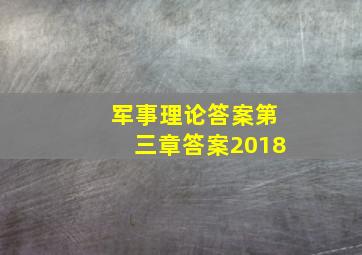 军事理论答案第三章答案2018